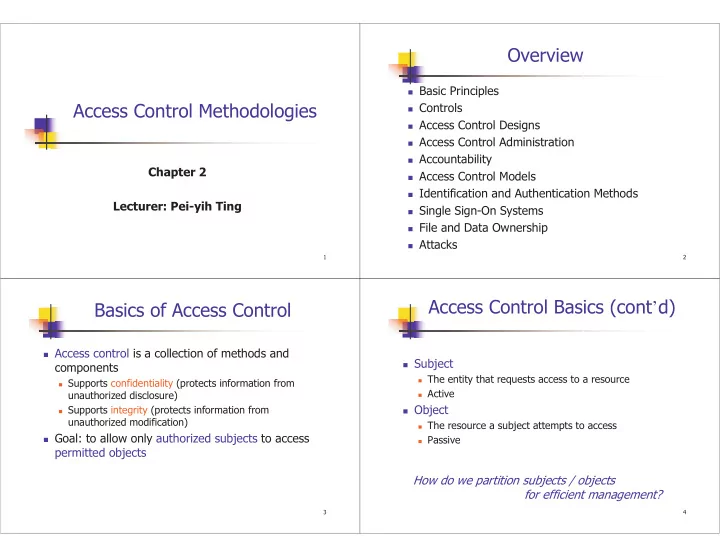 Access Control Methodologies

Chapter 2

Lecturer: Pei-yih Ting

1

Overview

- Basic Principles
- Controls
- Access Control Designs
- Access Control Administration
- Accountability
- Access Control Models
- Identification and Authentication Methods
- Single Sign-On Systems
- File and Data Ownership
- Attacks

2

Basics of Access Control

- Access control is a collection of methods and components
  - Supports confidentiality (protects information from unauthorized disclosure)
  - Supports integrity (protects information from unauthorized modification)
- Goal: to allow only authorized subjects to access permitted objects

3

Access Control Basics (cont'd)

- Subject
  - The entity that requests access to a resource
  - Active
- Object
  - The resource a subject attempts to access
  - Passive

How do we partition subjects / objects for efficient management?

4